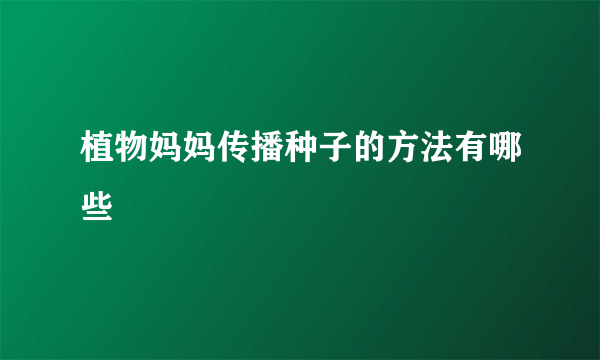 植物妈妈传播种子的方法有哪些